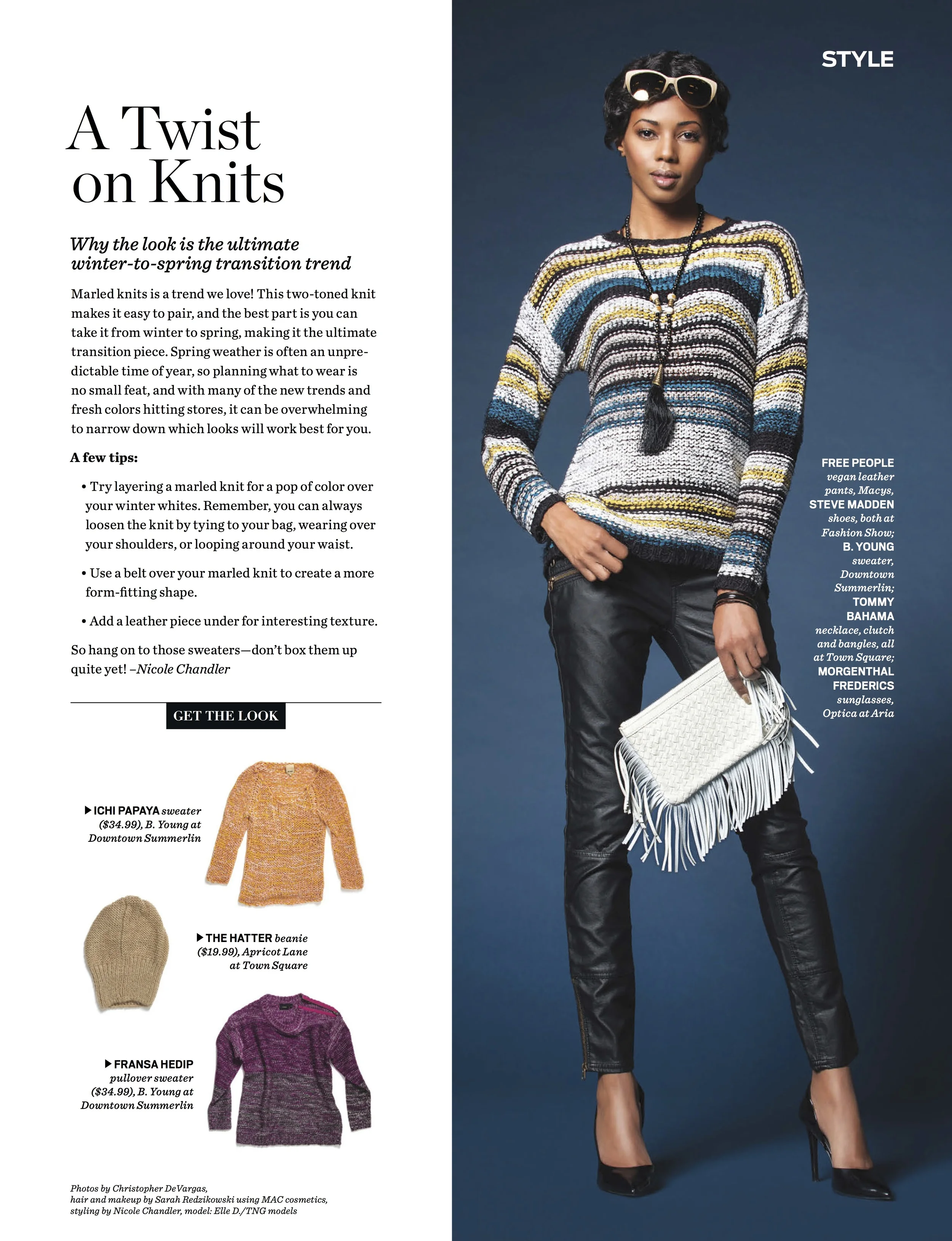 STYLE

A Twist on Knits

Why the look is the ultimate winter-to-spring transition trend

Marled knits is a trend we love! This two-toned knit makes it easy to pair, and the best part is you can take it from winter to spring, making it the ultimate transition piece. Spring weather is often an unpredictable time of year, so planning what to wear is no small feat, and with many of the new trends and fresh colors hitting stores, it can be overwhelming to narrow down which looks will work best for you.

A few tips:

• Try layering a marled knit for a pop of color over your winter whites. Remember, you can always loosen the knit by tying to your bag, wearing over your shoulders, or looping around your waist.

• Use a belt over your marled knit to create a more form-fitting shape.

• Add a leather piece under for interesting texture.

So hang on to those sweaters—don't box them up quite yet! –Nicole Chandler

GET THE LOOK

▶ ICHI PAPAYA sweater ($34.99), B. Young at Downtown Summerlin

▶ THE HATTER beanie ($19.99), Apricot Lane at Town Square

▶ FRANSA HEDIP pullover sweater ($34.99), B. Young at Downtown Summerlin

Photos by Christopher DeVargas, hair and makeup by Sarah Redzikowski using MAC cosmetics, styling by Nicole Chandler, model: Elle D./TNG models

FREE PEOPLE vegan leather pants, Macys, STEVE MADDEN shoes, both at Fashion Show; B. YOUNG sweater, Downtown Summerlin; TOMMY BAHAMA necklace, clutch and bangles, all at Town Square; MORGENTHAL FREDERICS sunglasses, Optica at Aria